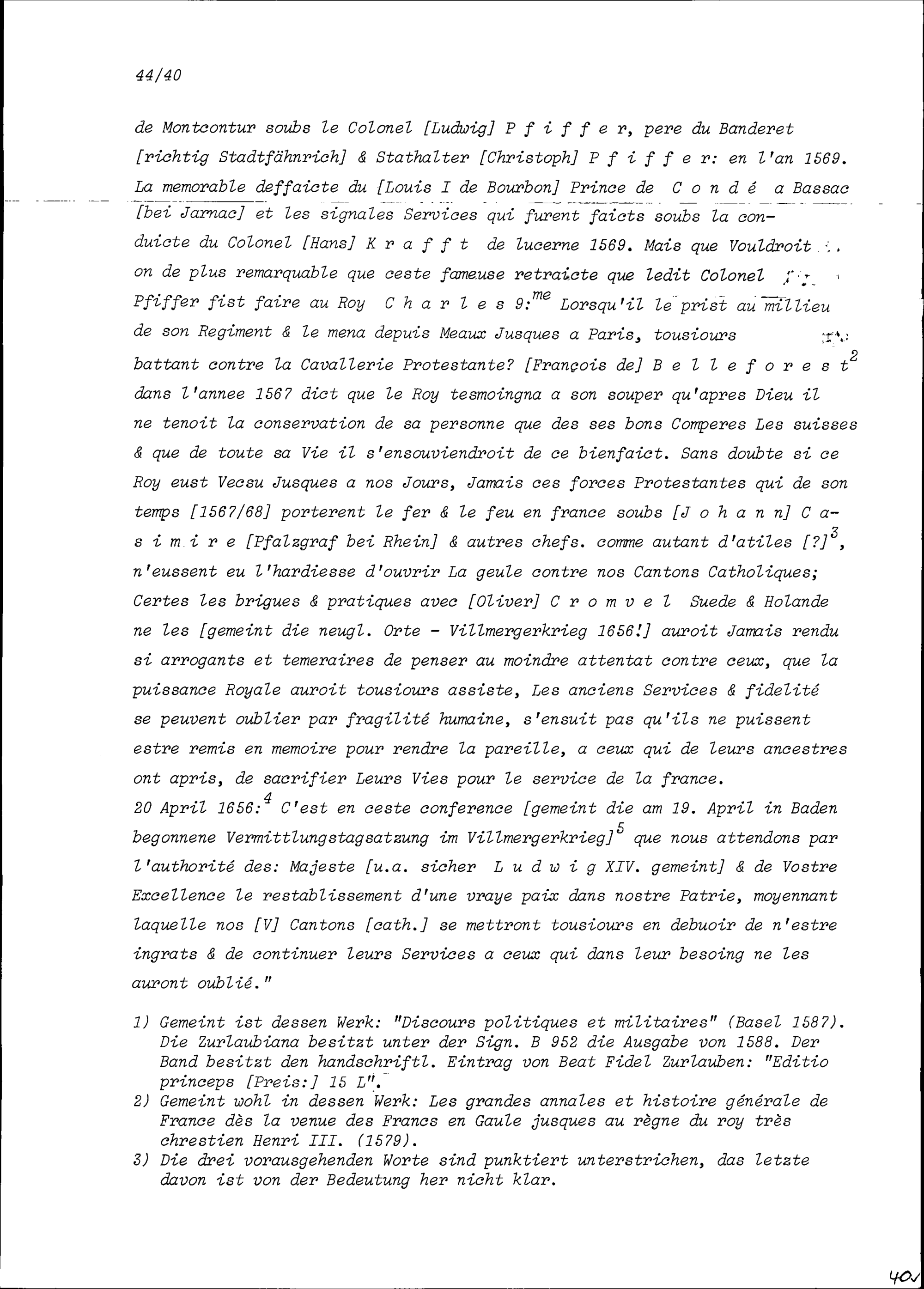 44/40

de Montcontur soubs le Colonel [Ludwig] P f i f f e r, pere du Banderet [richtig Stadtfähnrich] & Stathalter [Christoph] P f i f f e r: en l'an 1569. La memorable deffaicte du [Louis I de Bourbon] Prince de C o n d é a Bassac [bei Jarnac] et les signales Services qui furent faicts soubs la conduicte du Colonel [Hans] K r a f f t de lucerne 1569. Mais que Vouldroit on de plus remarquable que ceste fameuse retraicte que ledit Colonel Pfiffer fist faire au Roy C h a r l e s 9:$^{me}$ Lorsqu'il le prist au millieu de son Regiment & le mena depuis Meaux Jusques a Paris, tousiours battant contre la Cavallerie Protestante? [François de] B e l l e f o r e s t$^{2}$ dans l'annee 1567 dict que le Roy tesmoingna a son souper qu'apres Dieu il ne tenoit la conservation de sa personne que des ses bons Comperes Les suisses & que de toute sa Vie il s'ensouviendroit de ce bienfaict. Sans doubte si ce Roy eust Vecsu Jusques a nos Jours, Jamais ces forces Protestantes qui de son temps [1567/68] porterent le fer & le feu en france soubs [J o h a n n] C a s i m i r e [Pfalzgraf bei Rhein] & autres chefs. comme autant d'atiles [?]$^{3}$, n'eussent eu l'hardiesse d'ouvrir La geule contre nos Cantons Catholiques; Certes les brigues & pratiques avec [Oliver] C r o m v e l Suede & Holande ne les [gemeint die neugl. Orte - Villmergerkrieg 1656!] auroit Jamais rendu si arrogants et temeraires de penser au moindre attentat contre ceux, que la puissance Royale auroit tousiours assiste, Les anciens Services & fidelité se peuvent oublier par fragilité humaine, s'ensuit pas qu'ils ne puissent estre remis en memoire pour rendre la pareille, a ceux qui de leurs ancestres ont apris, de sacrifier Leurs Vies pour le service de la france.
20 April 1656:$^{4}$ C'est en ceste conference [gemeint die am 19. April in Baden begonnene Vermittlungstagsatzung im Villmergerkrieg]$^{5}$ que nous attendons par l'authorité des: Majeste [u.a. sicher L u d w i g XIV. gemeint] & de Vostre Excellence le restablissement d'une vraye paix dans nostre Patrie, moyennant laquelle nos [V] Cantons [cath.] se mettront tousiours en debuoir de n'estre ingrats & de continuer leurs Services a ceux qui dans leur besoing ne les auront oublié."

1) Gemeint ist dessen Werk: "Discours politiques et militaires" (Basel 1587). Die Zurlaubiana besitzt unter der Sign. B 952 die Ausgabe von 1588. Der Band besitzt den handschriftl. Eintrag von Beat Fidel Zurlauben: "Editio princeps [Preis:] 15 L".
2) Gemeint wohl in dessen Werk: Les grandes annales et histoire générale de France dès la venue des Francs en Gaule jusques au règne du roy très chrestien Henri III. (1579).
3) Die drei vorausgehenden Worte sind punktiert unterstrichen, das letzte davon ist von der Bedeutung her nicht klar.

40